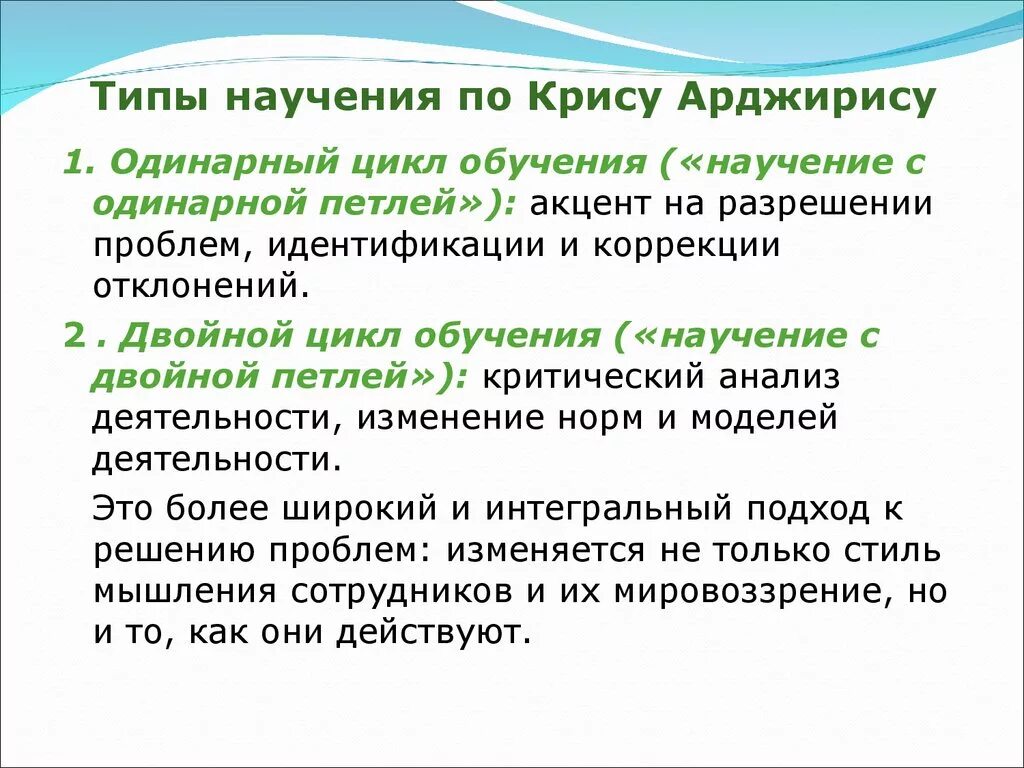 Типы научения по Крису Арджирису

1. Одинарный цикл обучения («научение с одинарной петлей»): акцент на разрешении проблем, идентификации и коррекции отклонений.

2 . Двойной цикл обучения («научение с двойной петлей»): критический анализ деятельности, изменение норм и моделей деятельности.

Это более широкий и интегральный подход к решению проблем: изменяется не только стиль мышления сотрудников и их мировоззрение, но и то, как они действуют.